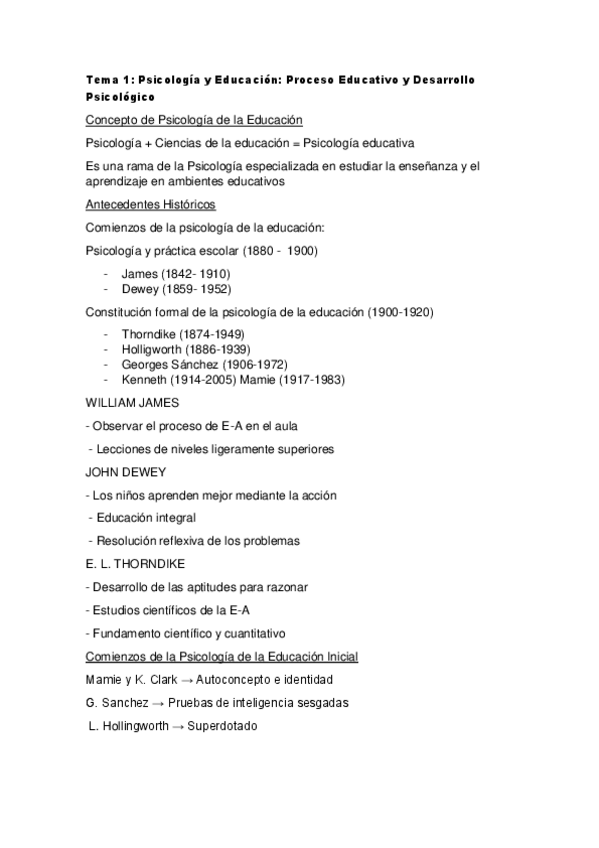 Tema 1: Psicología y Educación: Proceso Educativo y Desarrollo Psicológico

Concepto de Psicología de la Educación

Psicología + Ciencias de la educación = Psicología educativa

Es una rama de la Psicología especializada en estudiar la enseñanza y el aprendizaje en ambientes educativos

Antecedentes Históricos

Comienzos de la psicología de la educación:

Psicología y práctica escolar (1880 - 1900)

- James (1842- 1910)
- Dewey (1859- 1952)

Constitución formal de la psicología de la educación (1900-1920)

- Thorndike (1874-1949)
- Holligworth (1886-1939)
- Georges Sánchez (1906-1972)
- Kenneth (1914-2005) Mamie (1917-1983)

WILLIAM JAMES

- Observar el proceso de E-A en el aula

- Lecciones de niveles ligeramente superiores

JOHN DEWEY

- Los niños aprenden mejor mediante la acción

- Educación integral

- Resolución reflexiva de los problemas

E. L. THORNDIKE

- Desarrollo de las aptitudes para razonar

- Estudios científicos de la E-A

- Fundamento científico y cuantitativo

Comienzos de la Psicología de la Educación Inicial

Mamie y K. Clark → Autoconcepto e identidad

G. Sanchez → Pruebas de inteligencia sesgadas

L. Hollingworth → Superdotado